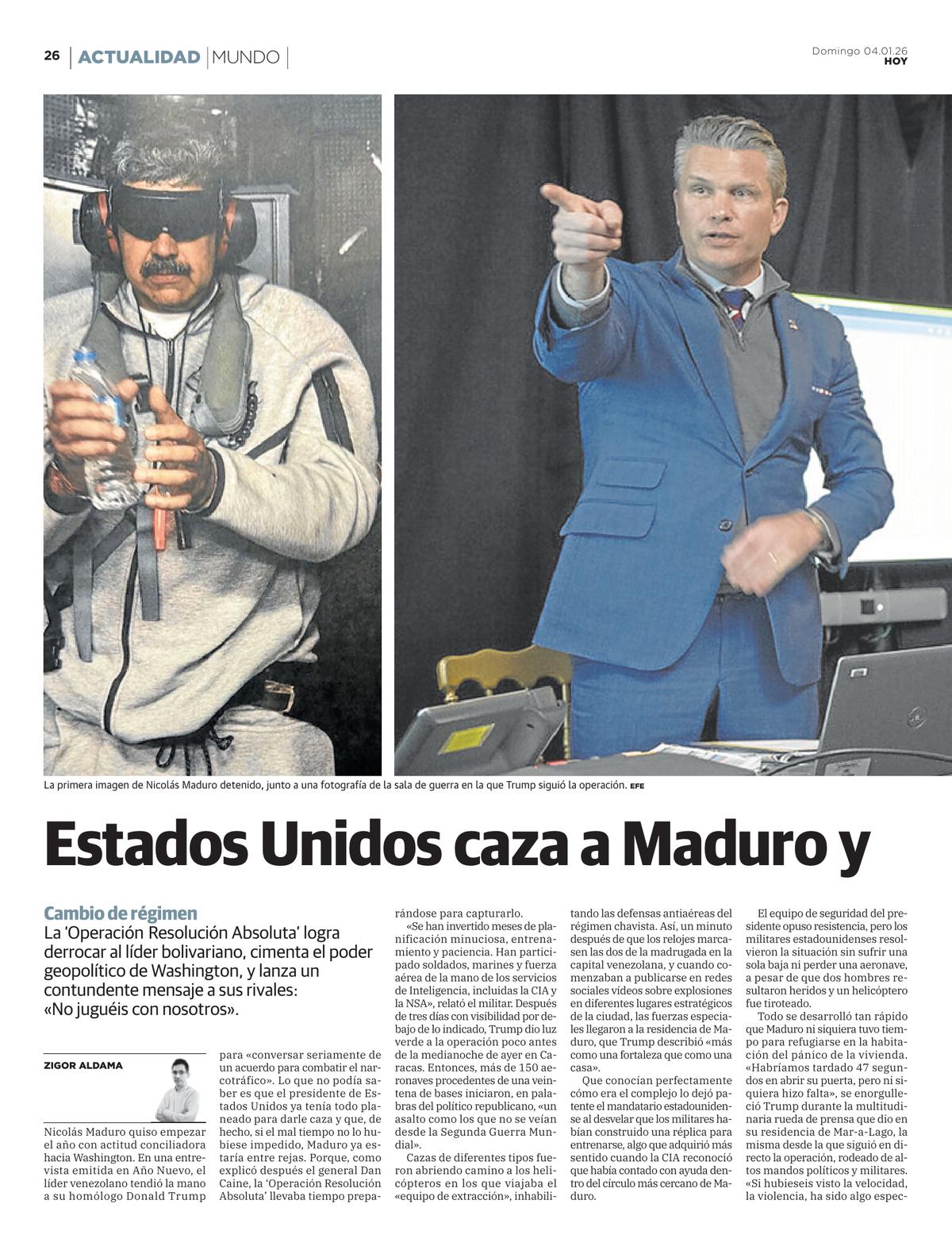 26 | ACTUALIDAD | MUNDO |

Domingo 04.01.26
HOY

La primera imagen de Nicolás Maduro detenido, junto a una fotografía de la sala de guerra en la que Trump siguió la operación. EFE

Estados Unidos caza a Maduro y

Cambio de régimen
La 'Operación Resolución Absoluta' logra derrocar al líder bolivariano, cimenta el poder geopolítico de Washington, y lanza un contundente mensaje a sus rivales: «No juguéis con nosotros».

ZIGOR ALDAMA

Nicolás Maduro quiso empezar el año con actitud conciliadora hacia Washington. En una entrevista emitida en Año Nuevo, el líder venezolano tendió la mano a su homólogo Donald Trump para «conversar seriamente de un acuerdo para combatir el narcotráfico». Lo que no podía saber es que el presidente de Estados Unidos ya tenía todo planeado para darle caza y que, de hecho, si el mal tiempo no lo hubiese impedido, Maduro ya estaría entre rejas. Porque, como explicó después el general Dan Caine, la 'Operación Resolución Absoluta' llevaba tiempo preparándose para capturarlo.

«Se han invertido meses de planificación minuciosa, entrenamiento y paciencia. Han participado soldados, marines y fuerza aérea de la mano de los servicios de Inteligencia, incluidas la CIA y la NSA», relató el militar. Después de tres días con visibilidad por debajo de lo indicado, Trump dio luz verde a la operación poco antes de la medianoche de ayer en Caracas. Entonces, más de 150 aeronaves procedentes de una veintena de bases iniciaron, en palabras del político republicano, «un asalto como los que no se veían desde la Segunda Guerra Mundial».

Cazas de diferentes tipos fueron abriendo camino a los helicópteros en los que viajaba el «equipo de extracción», inhabilitando las defensas antiaéreas del régimen chavista. Así, un minuto después de que los relojes marcasen las dos de la madrugada en la capital venezolana, y cuando comenzaban a publicarse en redes sociales vídeos sobre explosiones en diferentes lugares estratégicos de la ciudad, las fuerzas especiales llegaron a la residencia de Maduro, que Trump describió «más como una fortaleza que como una casa».

Que conocían perfectamente cómo era el complejo lo dejó patente el mandatario estadounidense al desvelar que los militares habían construido una réplica para entrenarse, algo que adquirió más sentido cuando la CIA reconoció que había contado con ayuda dentro del círculo más cercano de Maduro.

El equipo de seguridad del presidente opuso resistencia, pero los militares estadounidenses resolvieron la situación sin sufrir una sola baja ni perder una aeronave, a pesar de que dos hombres resultaron heridos y un helicóptero fue tiroteado.

Todo se desarrolló tan rápido que Maduro ni siquiera tuvo tiempo para refugiarse en la habitación del pánico de la vivienda. «Habríamos tardado 47 segundos en abrir su puerta, pero ni siquiera hizo falta», se enorgulleció Trump durante la multitudinaria rueda de prensa que dio en su residencia de Mar-a-Lago, la misma desde la que siguió en directo la operación, rodeado de altos mandos políticos y militares. «Si hubieseis visto la velocidad, la violencia, ha sido algo espec-